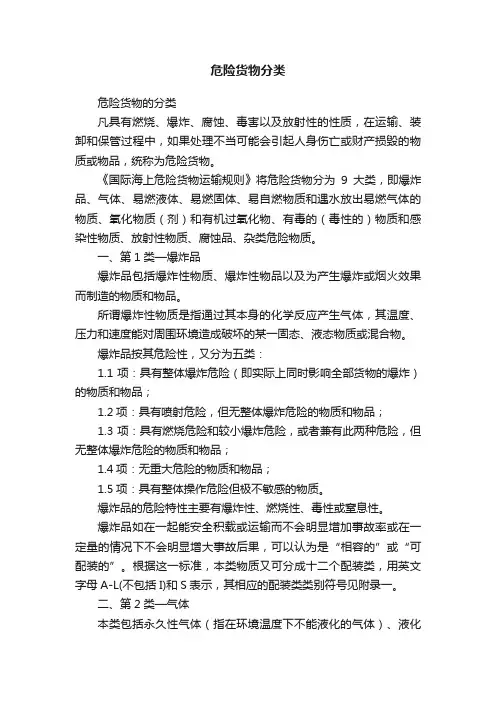 危险货物分类

危险货物的分类

凡具有燃烧、爆炸、腐蚀、毒害以及放射性的性质，在运输、装卸和保管过程中，如果处理不当可能会引起人身伤亡或财产损毁的物质或物品，统称为危险货物。

《国际海上危险货物运输规则》将危险货物分为 9 大类，即爆炸品、气体、易燃液体、易燃固体、易自燃物质和遇水放出易燃气体的物质、氧化物质（剂）和有机过氧化物、有毒的（毒性的）物质和感染性物质、放射性物质、腐蚀品、杂类危险物质。

一、第 1 类—爆炸品

爆炸品包括爆炸性物质、爆炸性物品以及为产生爆炸或烟火效果而制造的物质和物品。

所谓爆炸性物质是指通过其本身的化学反应产生气体，其温度、压力和速度能对周围环境造成破坏的某一固态、液态物质或混合物。

爆炸品按其危险性，又分为五类：

1.1 项：具有整体爆炸危险（即实际上同时影响全部货物的爆炸）的物质和物品；

1.2 项：具有喷射危险，但无整体爆炸危险的物质和物品；

1.3 项：具有燃烧危险和较小爆炸危险，或者兼有此两种危险，但无整体爆炸危险的物质和物品；

1.4 项：无重大危险的物质和物品；

1.5 项：具有整体操作危险但极不敏感的物质。

爆炸品的危险特性主要有爆炸性、燃烧性、毒性或窒息性。

爆炸品如在一起能安全积载或运输而不会明显增加事故率或在一定量的情况下不会明显增大事故后果，可以认为是“相容的”或“可配装的”。根据这一标准，本类物质又可分成十二个配装类，用英文字母 A-L(不包括 I)和 S 表示，其相应的配装类类别符号见附录一。

二、第 2 类—气体

本类包括永久性气体（指在环境温度下不能液化的气体）、液化